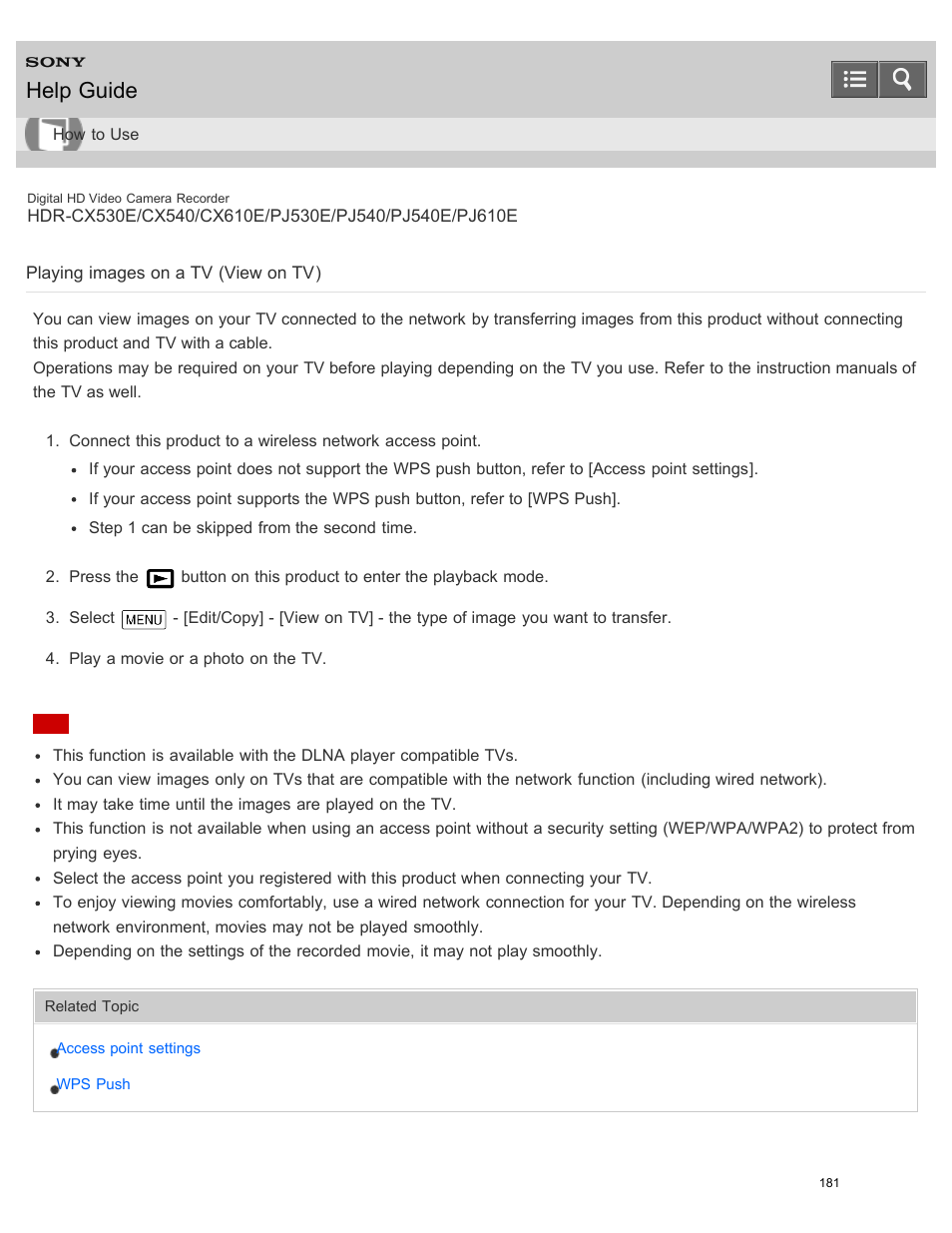 SONY
Help Guide

How to Use

Digital HD Video Camera Recorder
HDR-CX530E/CX540/CX610E/PJ530E/PJ540/PJ540E/PJ610E

Playing images on a TV (View on TV)

You can view images on your TV connected to the network by transferring images from this product without connecting this product and TV with a cable.
Operations may be required on your TV before playing depending on the TV you use. Refer to the instruction manuals of the TV as well.

1. Connect this product to a wireless network access point.
- If your access point does not support the WPS push button, refer to [Access point settings].
- If your access point supports the WPS push button, refer to [WPS Push].
- Step 1 can be skipped from the second time.

2. Press the button on this product to enter the playback mode.

3. Select MENU - [Edit/Copy] - [View on TV] - the type of image you want to transfer.

4. Play a movie or a photo on the TV.

- This function is available with the DLNA player compatible TVs.
- You can view images only on TVs that are compatible with the network function (including wired network).
- It may take time until the images are played on the TV.
- This function is not available when using an access point without a security setting (WEP/WPA/WPA2) to protect from prying eyes.
- Select the access point you registered with this product when connecting your TV.
- To enjoy viewing movies comfortably, use a wired network connection for your TV. Depending on the wireless network environment, movies may not be played smoothly.
- Depending on the settings of the recorded movie, it may not play smoothly.

Related Topic

Access point settings
WPS Push

181